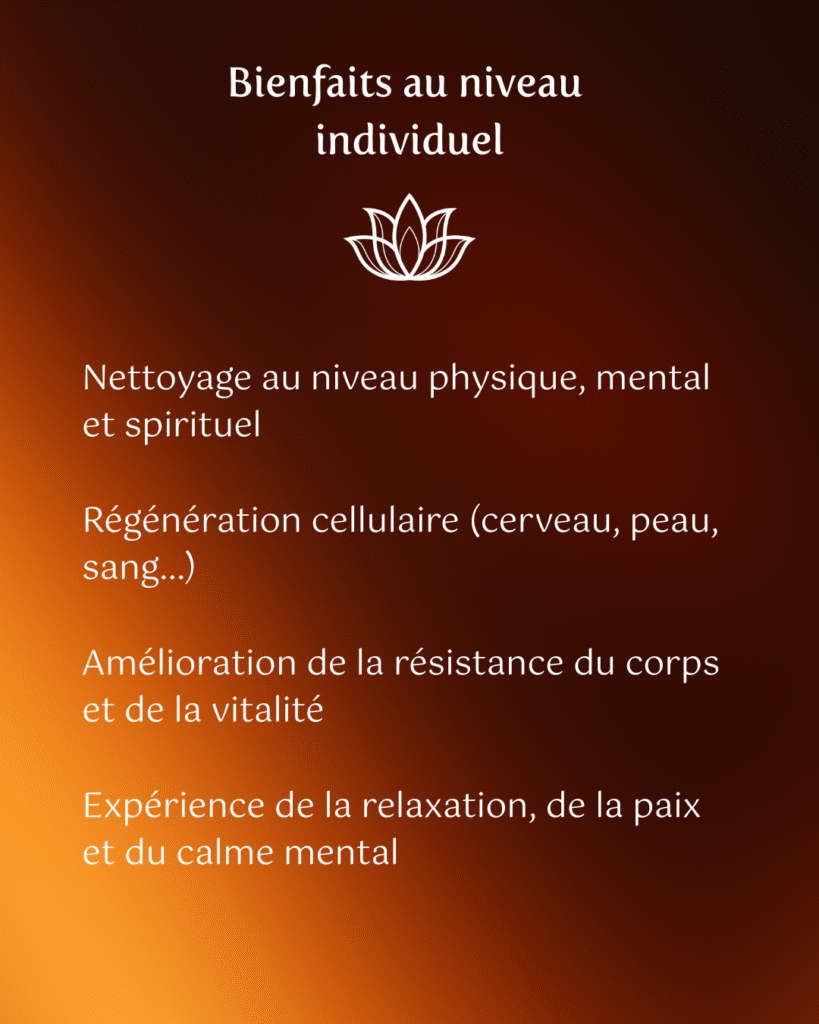 Bienfaits au niveau individuel

Nettoyage au niveau physique, mental et spirituel

Régénération cellulaire (cerveau, peau, sang...)

Amélioration de la résistance du corps et de la vitalité

Expérience de la relaxation, de la paix et du calme mental